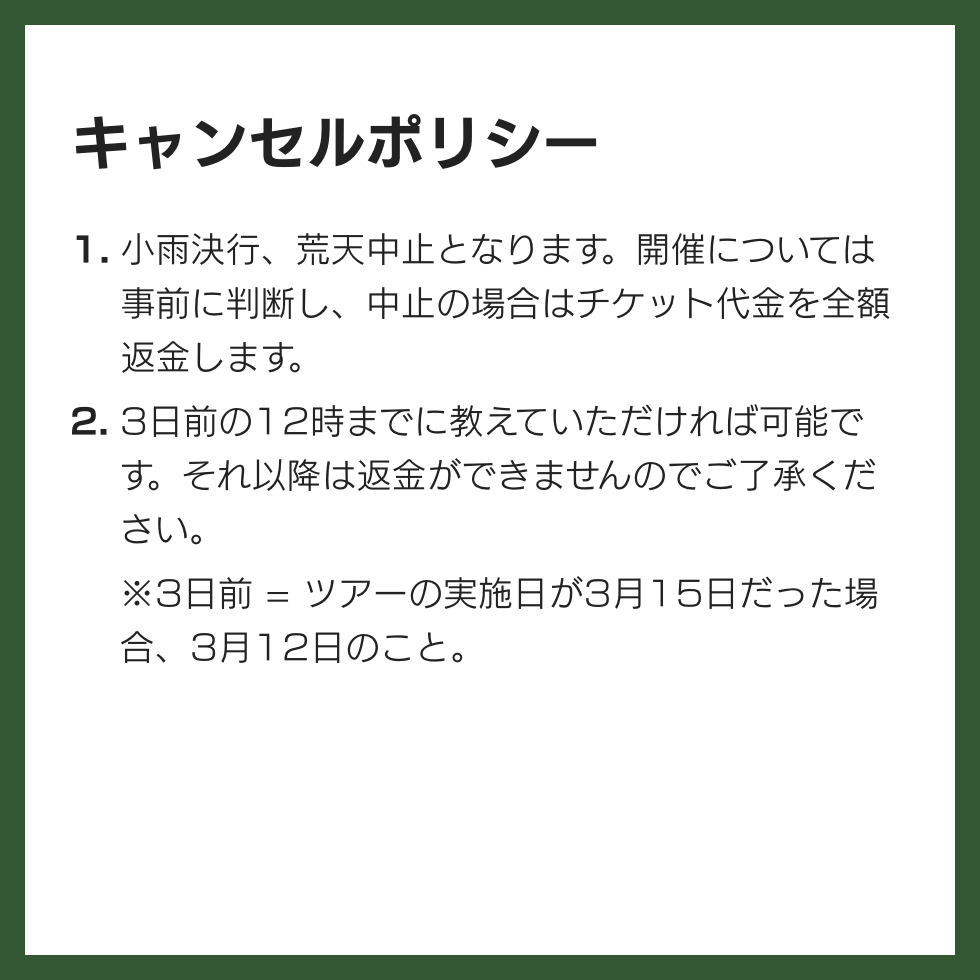 キャンセルポリシー

1.小雨決行、荒天中止となります。開催については事前に判断し、中止の場合はチケット代金を全額返金します。

2.3日前の12時までに教えていただければ可能です。それ以降は返金ができませんのでご了承ください。

※3日前 = ツアーの実施日が3月15日だった場合、3月12日のこと。